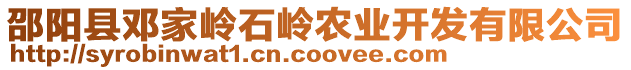 邵阳县邓家岭石岭农业开发有限公司
http://syrobinwat1.cn.coovee.com